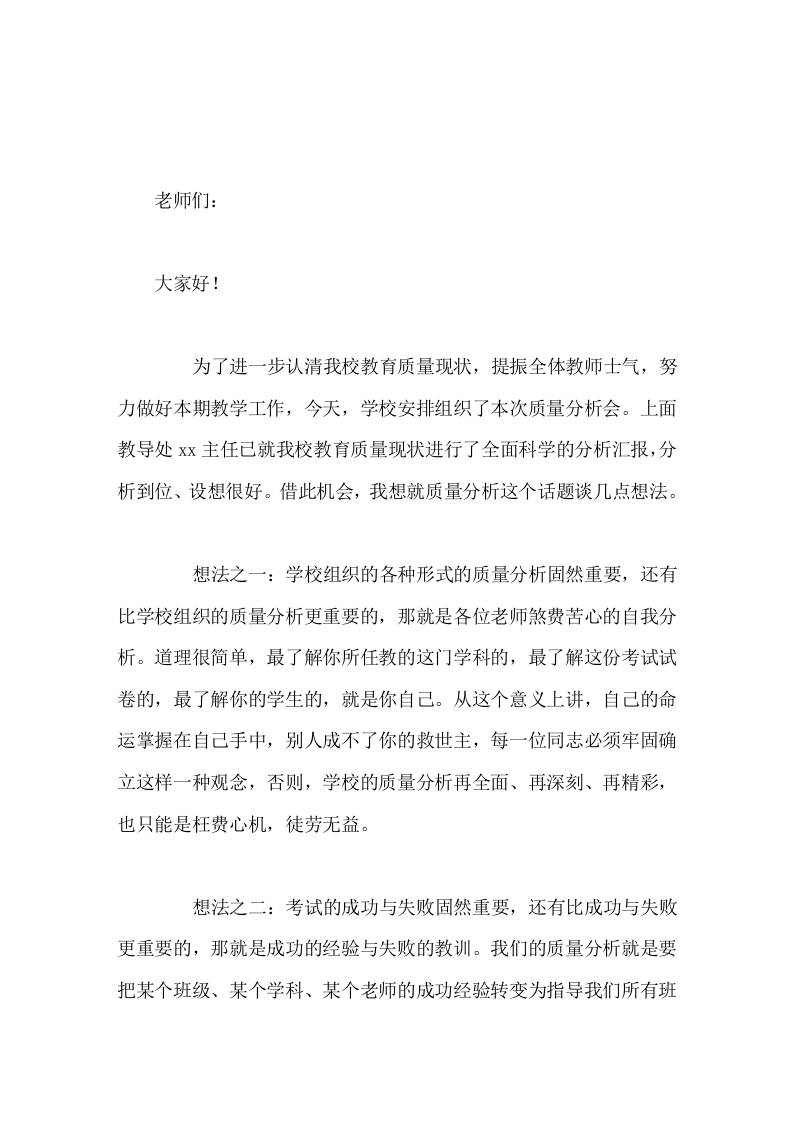 老师们：

大家好！

为了进一步认清我校教育质量现状，提振全体教师士气，努力做好本期教学工作，今天，学校安排组织了本次质量分析会。上面教导处 xx 主任已就我校教育质量现状进行了全面科学的分析汇报，分析到位、设想很好。借此机会，我想就质量分析这个话题谈几点想法。

想法之一：学校组织的各种形式的质量分析固然重要，还有比学校组织的质量分析更重要的，那就是各位老师煞费苦心的自我分析。道理很简单，最了解你所任教的这门学科的，最了解这份考试试卷的，最了解你的学生的，就是你自己。从这个意义上讲，自己的命运掌握在自己手中，别人成不了你的救世主，每一位同志必须牢固确立这样一种观念，否则，学校的质量分析再全面、再深刻、再精彩，也只能是枉费心机，徒劳无益。

想法之二：考试的成功与失败固然重要，还有比成功与失败更重要的，那就是成功的经验与失败的教训。我们的质量分析就是要把某个班级、某个学科、某个老师的成功经验转变为指导我们所有班